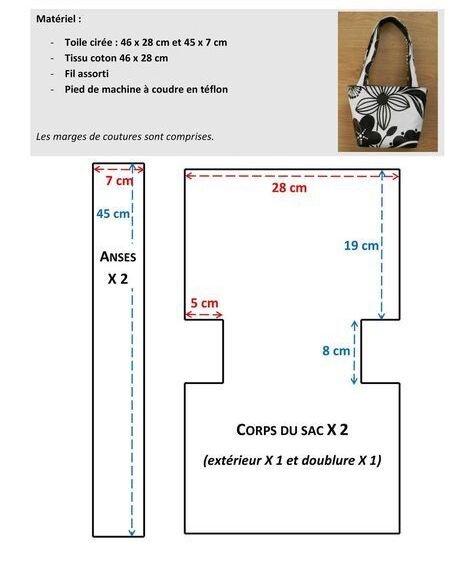 Matériel :

- Toile cirée : 46 x 28 cm et 45 x 7 cm
- Tissu coton 46 x 28 cm
- Fil assorti
- Pied de machine à coudre en téflon

Les marges de coutures sont comprises.

7 cm

45 cm

ANSES
X 2

28 cm

19 cm

5 cm

8 cm

CORPS DU SAC X 2

(extérieur X 1 et doublure X 1)